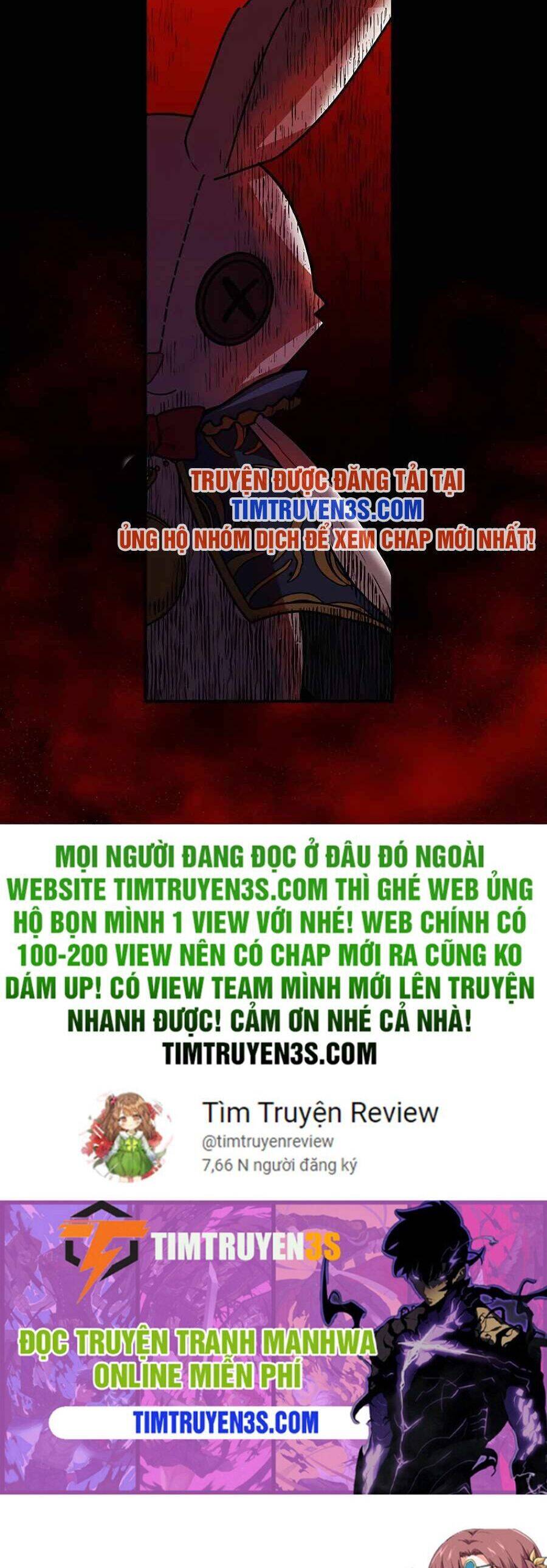 TRUYỆN ĐƯỢC ĐĂNG TẢI TẠI
TIMTRUYEN3S.COM
ỦNG HỘ NHÓM DỊCH ĐỂ XEM CHAP MỚI NHẤT!

MỌI NGƯỜI ĐANG ĐỌC Ở ĐÂU ĐÓ NGOÀI WEBSITE TIMTRUYEN3S.COM THÌ GHÉ WEB ỦNG HỘ BỌN MÌNH 1 VIEW VỚI NHÉ! WEB CHÍNH CÓ 100-200 VIEW NÊN CÓ CHAP MỚI RA CŨNG KO DÁM UP! CÓ VIEW TEAM MÌNH MỚI LÊN TRUYỆN NHANH ĐƯỢC! CẢM ƠN NHÉ CẢ NHÀ!
TIMTRUYEN3S.COM

Tìm Truyện Review
@timtruyenreview
7,66 N người đăng ký

TIMTRUYEN3S
ĐỌC TRUYỆN TRANH MANHWA ONLINE MIỄN PHÍ
TIMTRUYEN3S.COM